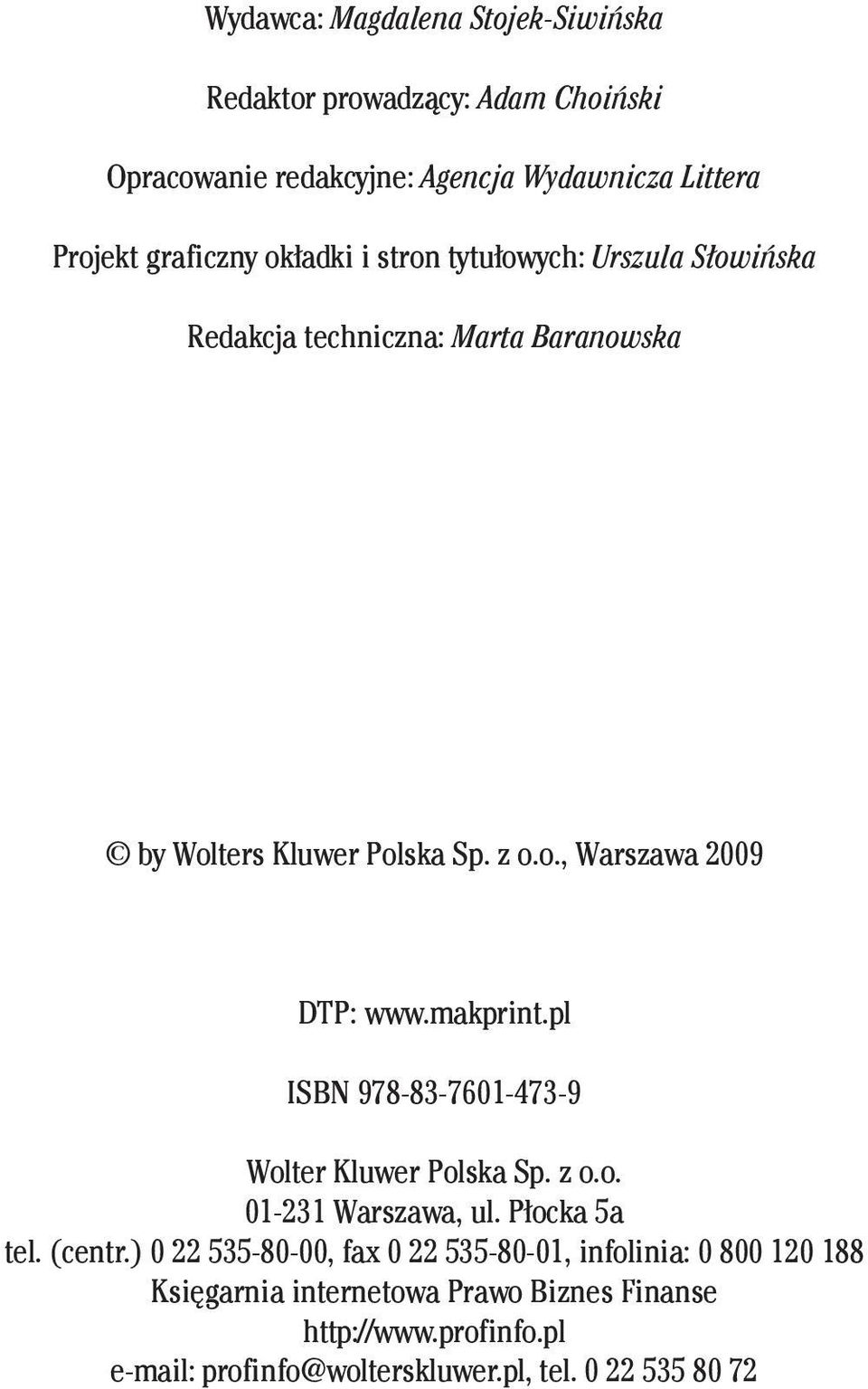 Wydawca: Magdalena Stojek-Siwińska

Redaktor prowadzący: Adam Choiński

Opracowanie redakcyjne: Agencja Wydawnicza Littera

Projekt graficzny okładki i stron tytułowych: Urszula Słowińska

Redakcja techniczna: Marta Baranowska

© by Wolters Kluwer Polska Sp. z o.o., Warszawa 2009

DTP: www.makprint.pl

ISBN 978-83-7601-473-9

Wolter Kluwer Polska Sp. z o.o.
01-231 Warszawa, ul. Płocka 5a
tel. (centr.) 0 22 535-80-00, fax 0 22 535-80-01, infolinia: 0 800 120 188
Księgarnia internetowa Prawo Biznes Finanse
http://www.profinfo.pl
e-mail: profinfo@wolterskluwer.pl, tel. 0 22 535 80 72